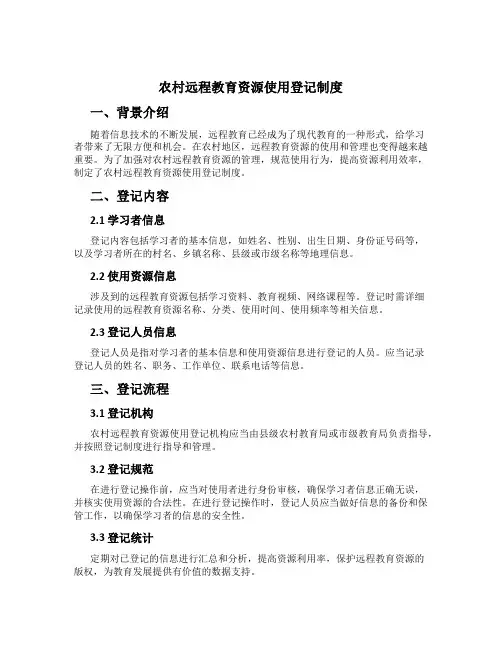 农村远程教育资源使用登记制度

一、背景介绍

随着信息技术的不断发展，远程教育已经成为了现代教育的一种形式，给学习者带来了无限方便和机会。在农村地区，远程教育资源的使用和管理也变得越来越重要。为了加强对农村远程教育资源的管理，规范使用行为，提高资源利用效率，制定了农村远程教育资源使用登记制度。

二、登记内容

2.1 学习者信息

登记内容包括学习者的基本信息，如姓名、性别、出生日期、身份证号码等，以及学习者所在的村名、乡镇名称、县级或市级名称等地理信息。

2.2 使用资源信息

涉及到的远程教育资源包括学习资料、教育视频、网络课程等。登记时需详细记录使用的远程教育资源名称、分类、使用时间、使用频率等相关信息。

2.3 登记人员信息

登记人员是指对学习者的基本信息和使用资源信息进行登记的人员。应当记录登记人员的姓名、职务、工作单位、联系电话等信息。

三、登记流程

3.1 登记机构

农村远程教育资源使用登记机构应当由县级农村教育局或市级教育局负责指导，并按照登记制度进行指导和管理。

3.2 登记规范

在进行登记操作前，应当对使用者进行身份审核，确保学习者信息正确无误，并核实使用资源的合法性。在进行登记操作时，登记人员应当做好信息的备份和保管工作，以确保学习者的信息的安全性。

3.3 登记统计

定期对已登记的信息进行汇总和分析，提高资源利用率，保护远程教育资源的版权，为教育发展提供有价值的数据支持。